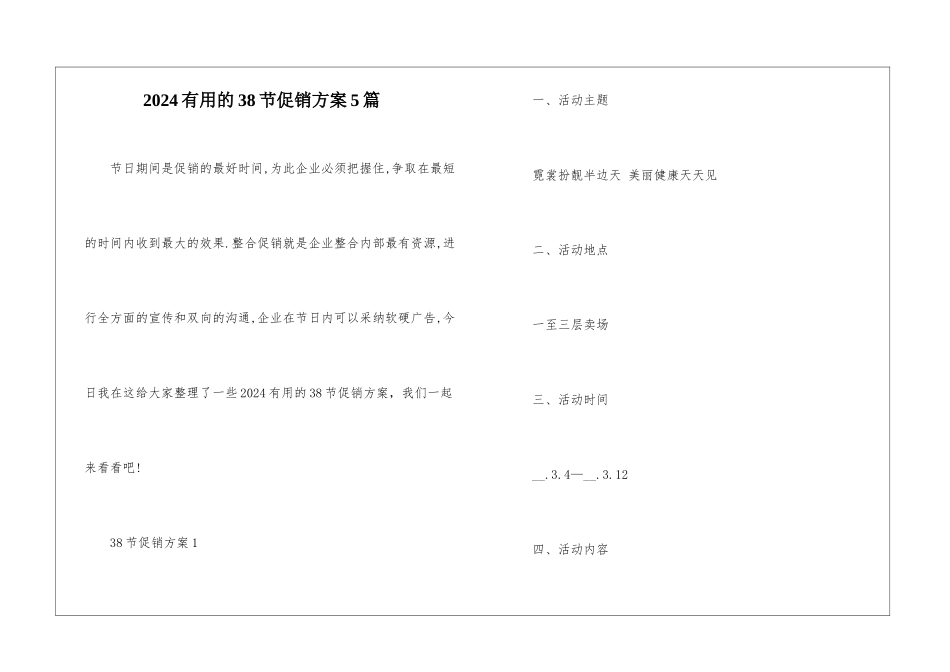 2024有用的38节促销方案5篇

节日期间是促销的最好时间,为此企业必须把握住,争取在最短的时间内收到最大的效果.整合促销就是企业整合内部最有资源,进行全方面的宣传和双向的沟通,企业在节日内可以采纳软硬广告,今日我在这给大家整理了一些2024有用的38节促销方案，我们一起来看看吧!

38节促销方案1

一、活动主题

霓裳扮靓半边天 美丽健康天天见

二、活动地点

一至三层卖场

三、活动时间

____.3.4—____.3.12

四、活动内容